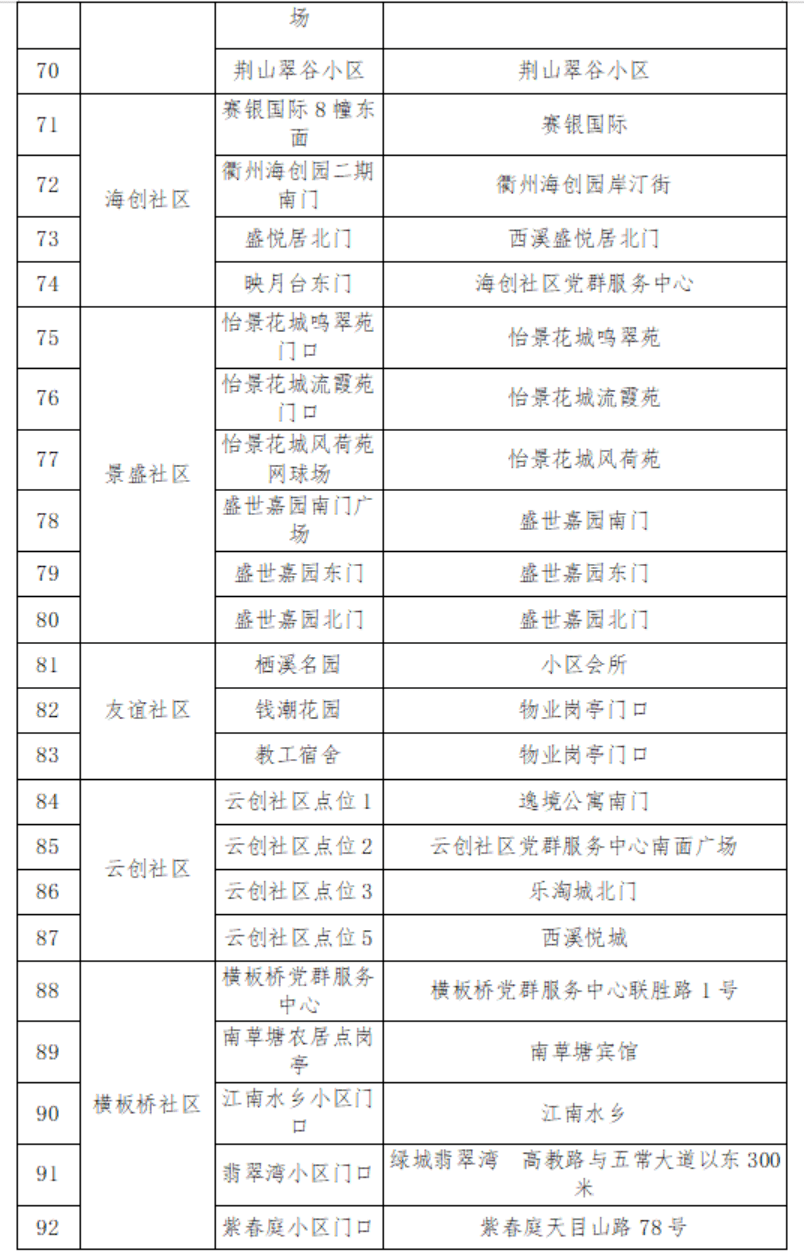 |  |  | 场 |  |
|---|---|---|---|
| 70 |  | 荆山翠谷小区 | 荆山翠谷小区 |
| 71 | 海创社区 | 赛银国际8幢东面 | 赛银国际 |
| 72 |  | 衢州海创园二期南门 | 衢州海创园岸汀街 |
| 73 |  | 盛悦居北门 | 西溪盛悦居北门 |
| 74 |  | 映月台东门 | 海创社区党群服务中心 |
| 75 | 景盛社区 | 怡景花城鸣翠苑门口 | 怡景花城鸣翠苑 |
| 76 |  | 怡景花城流霞苑门口 | 怡景花城流霞苑 |
| 77 |  | 怡景花城风荷苑网球场 | 怡景花城风荷苑 |
| 78 |  | 盛世嘉园南门广场 | 盛世嘉园南门 |
| 79 |  | 盛世嘉园东门 | 盛世嘉园东门 |
| 80 |  | 盛世嘉园北门 | 盛世嘉园北门 |
| 81 | 友谊社区 | 栖溪名园 | 小区会所 |
| 82 |  | 钱潮花园 | 物业岗亭门口 |
| 83 |  | 教工宿舍 | 物业岗亭门口 |
| 84 | 云创社区 | 云创社区点位1 | 逸境公寓南门 |
| 85 |  | 云创社区点位2 | 云创社区党群服务中心南面广场 |
| 86 |  | 云创社区点位3 | 乐淘城北门 |
| 87 |  | 云创社区点位5 | 西溪悦城 |
| 88 | 横板桥社区 | 横板桥党群服务中心 | 横板桥党群服务中心联胜路1号 |
| 89 |  | 南草塘农居点岗亭 | 南草塘宾馆 |
| 90 |  | 江南水乡小区门口 | 江南水乡 |
| 91 |  | 翡翠湾小区门口 | 绿城翡翠湾 高教路与五常大道以东300米 |
| 92 |  | 紫春庭小区门口 | 紫春庭天目山路78号 |